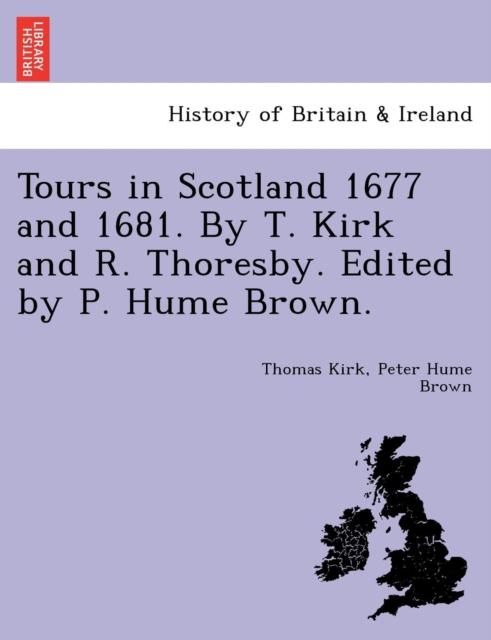 BRITISH LIBRARY

History of Britain & Ireland

Tours in Scotland 1677 and 1681. By T. Kirk and R. Thoresby. Edited by P. Hume Brown.

Thomas Kirk, Peter Hume Brown